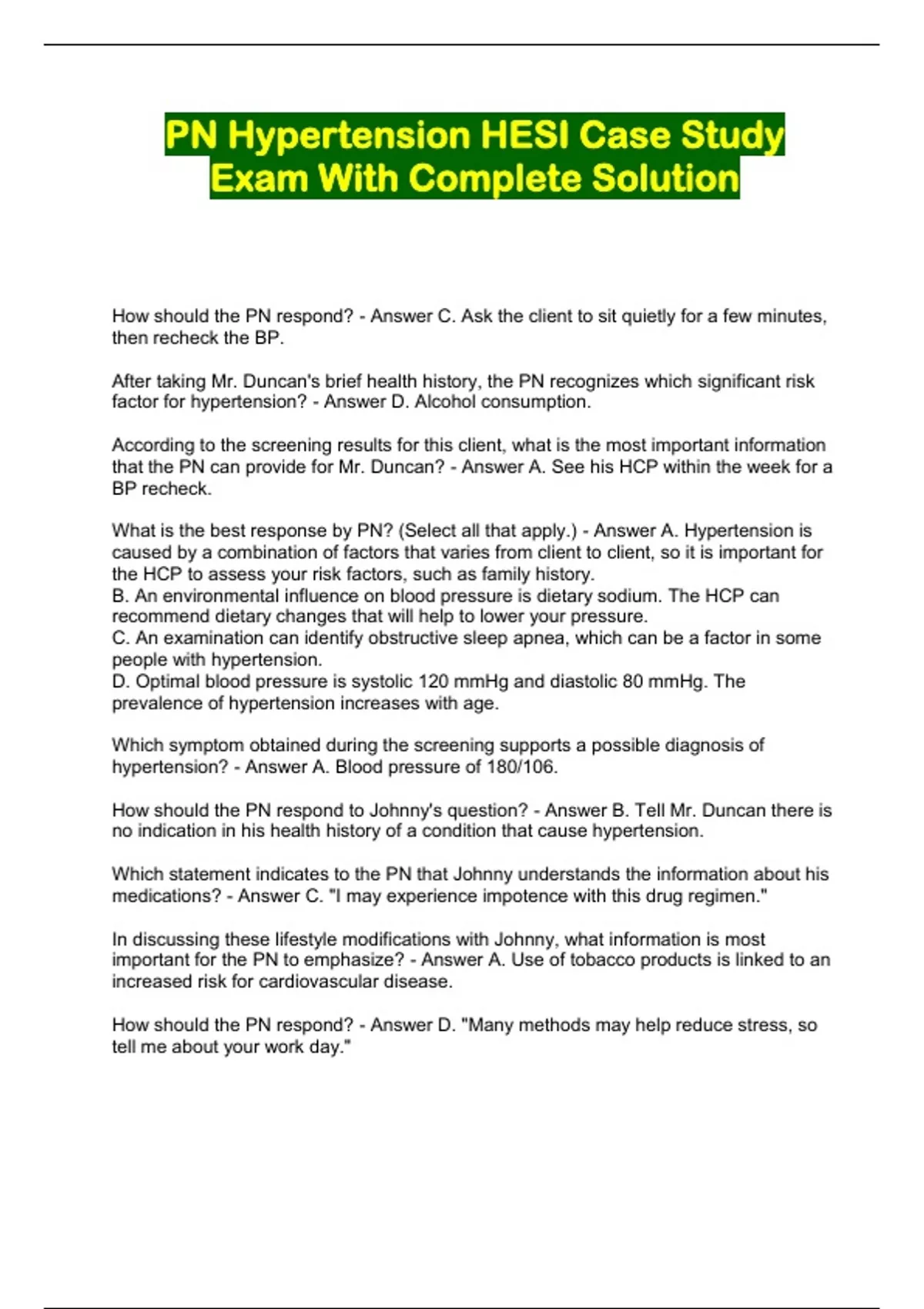 PN Hypertension HESI Case Study Exam With Complete Solution

How should the PN respond? - Answer C. Ask the client to sit quietly for a few minutes, then recheck the BP.

After taking Mr. Duncan's brief health history, the PN recognizes which significant risk factor for hypertension? - Answer D. Alcohol consumption.

According to the screening results for this client, what is the most important information that the PN can provide for Mr. Duncan? - Answer A. See his HCP within the week for a BP recheck.

What is the best response by PN? (Select all that apply.) - Answer A. Hypertension is caused by a combination of factors that varies from client to client, so it is important for the HCP to assess your risk factors, such as family history.
B. An environmental influence on blood pressure is dietary sodium. The HCP can recommend dietary changes that will help to lower your pressure.
C. An examination can identify obstructive sleep apnea, which can be a factor in some people with hypertension.
D. Optimal blood pressure is systolic 120 mmHg and diastolic 80 mmHg. The prevalence of hypertension increases with age.

Which symptom obtained during the screening supports a possible diagnosis of hypertension? - Answer A. Blood pressure of 180/106.

How should the PN respond to Johnny's question? - Answer B. Tell Mr. Duncan there is no indication in his health history of a condition that cause hypertension.

Which statement indicates to the PN that Johnny understands the information about his medications? - Answer C. "I may experience impotence with this drug regimen."

In discussing these lifestyle modifications with Johnny, what information is most important for the PN to emphasize? - Answer A. Use of tobacco products is linked to an increased risk for cardiovascular disease.

How should the PN respond? - Answer D. "Many methods may help reduce stress, so tell me about your work day."